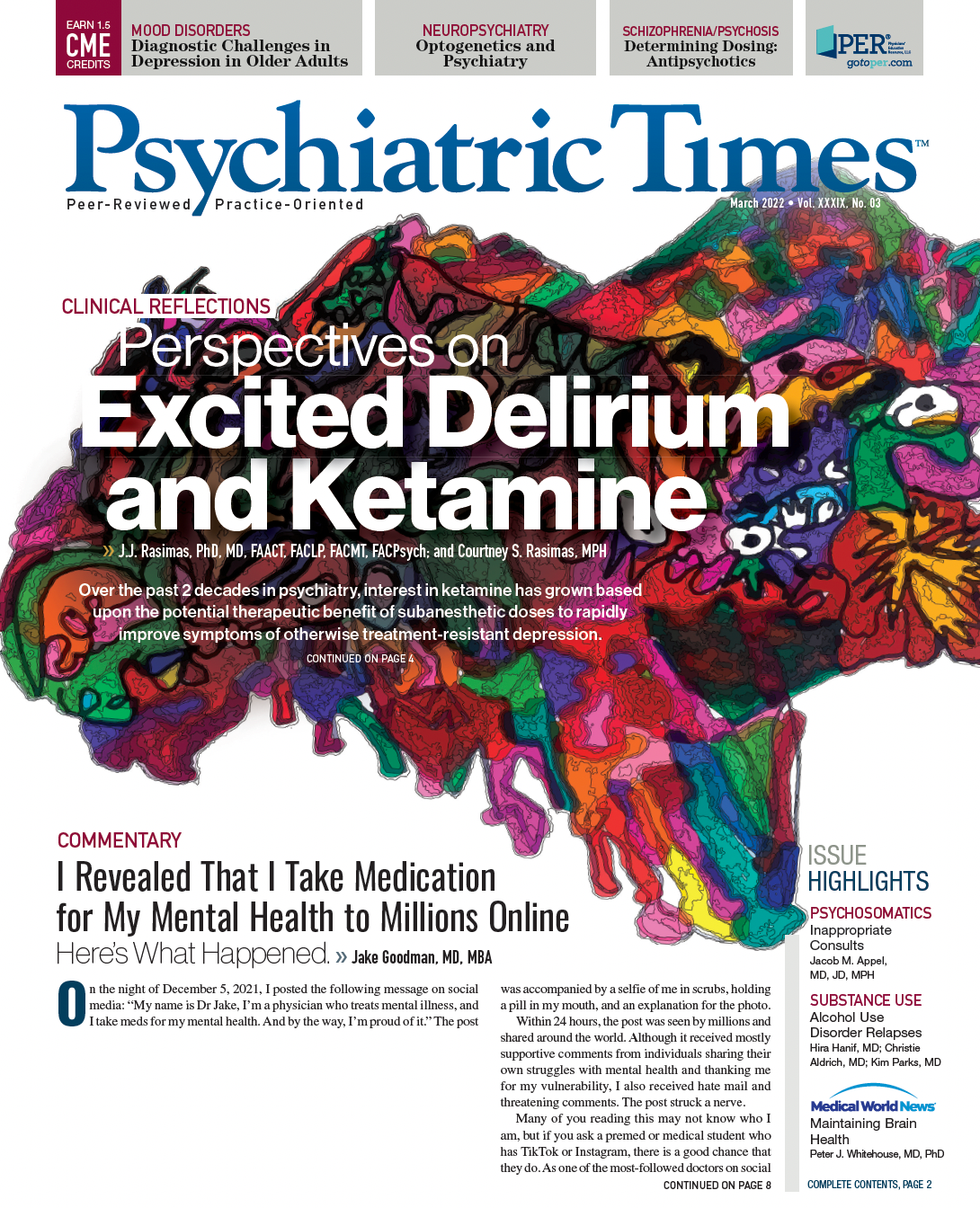 EARN 1.5
CME
CREDITS

MOOD DISORDERS
Diagnostic Challenges in Depression in Older Adults

NEUROPSYCHIATRY
Optogenetics and Psychiatry

SCHIZOPHRENIA/PSYCHOSIS
Determining Dosing: Antipsychotics

PER®
gotoper.com

Psychiatric Times™
Peer-Reviewed Practice-Oriented
March 2022 • Vol. XXXIX, No. 03

CLINICAL REFLECTIONS
Perspectives on
Excited Delirium and Ketamine

» J.J. Rasimas, PhD, MD, FAACT, FACLP, FACMT, FACPsych; and Courtney S. Rasimas, MPH

Over the past 2 decades in psychiatry, interest in ketamine has grown based upon the potential therapeutic benefit of subanesthetic doses to rapidly improve symptoms of otherwise treatment-resistant depression.

CONTINUED ON PAGE 4

COMMENTARY
I Revealed That I Take Medication for My Mental Health to Millions Online
Here's What Happened. » Jake Goodman, MD, MBA

On the night of December 5, 2021, I posted the following message on social media: "My name is Dr Jake, I'm a physician who treats mental illness, and I take meds for my mental health. And by the way, I'm proud of it." The post was accompanied by a selfie of me in scrubs, holding a pill in my mouth, and an explanation for the photo.

Within 24 hours, the post was seen by millions and shared around the world. Although it received mostly supportive comments from individuals sharing their own struggles with mental health and thanking me for my vulnerability, I also received hate mail and threatening comments. The post struck a nerve.

Many of you reading this may not know who I am, but if you ask a premed or medical student who has TikTok or Instagram, there is a good chance that they do. As one of the most-followed doctors on social

CONTINUED ON PAGE 8

ISSUE HIGHLIGHTS

PSYCHOSOMATICS
Inappropriate Consults
Jacob M. Appel, MD, JD, MPH

SUBSTANCE USE
Alcohol Use Disorder Relapses
Hira Hanif, MD; Christie Aldrich, MD; Kim Parks, MD

Medical World News
Maintaining Brain Health
Peter J. Whitehouse, MD, PhD

COMPLETE CONTENTS, PAGE 2